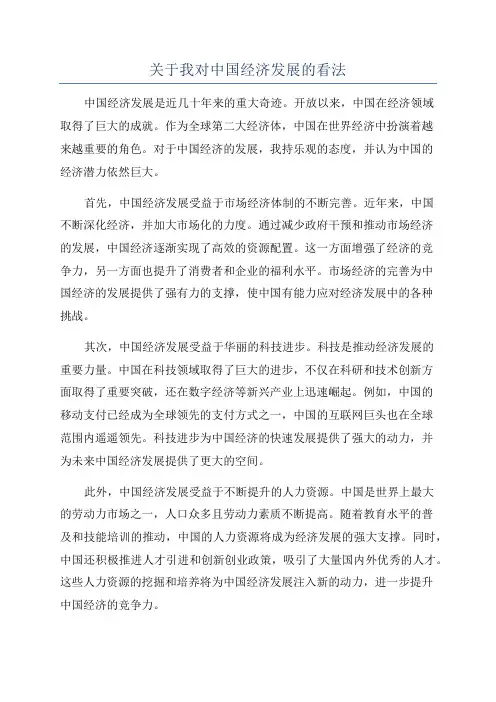 关于我对中国经济发展的看法

中国经济发展是近几十年来的重大奇迹。开放以来，中国在经济领域取得了巨大的成就。作为全球第二大经济体，中国在世界经济中扮演着越来越重要的角色。对于中国经济的发展，我持乐观的态度，并认为中国的经济潜力依然巨大。

首先，中国经济发展受益于市场经济体制的不断完善。近年来，中国不断深化经济，并加大市场化的力度。通过减少政府干预和推动市场经济的发展，中国经济逐渐实现了高效的资源配置。这一方面增强了经济的竞争力，另一方面也提升了消费者和企业的福利水平。市场经济的完善为中国经济的发展提供了强有力的支撑，使中国有能力应对经济发展中的各种挑战。

其次，中国经济发展受益于华丽的科技进步。科技是推动经济发展的重要力量。中国在科技领域取得了巨大的进步，不仅在科研和技术创新方面取得了重要突破，还在数字经济等新兴产业上迅速崛起。例如，中国的移动支付已经成为全球领先的支付方式之一，中国的互联网巨头也在全球范围内遥遥领先。科技进步为中国经济的快速发展提供了强大的动力，并为未来中国经济发展提供了更大的空间。

此外，中国经济发展受益于不断提升的人力资源。中国是世界上最大的劳动力市场之一，人口众多且劳动力素质不断提高。随着教育水平的普及和技能培训的推动，中国的人力资源将成为经济发展的强大支撑。同时，中国还积极推进人才引进和创新创业政策，吸引了大量国内外优秀的人才。这些人力资源的挖掘和培养将为中国经济发展注入新的动力，进一步提升中国经济的竞争力。